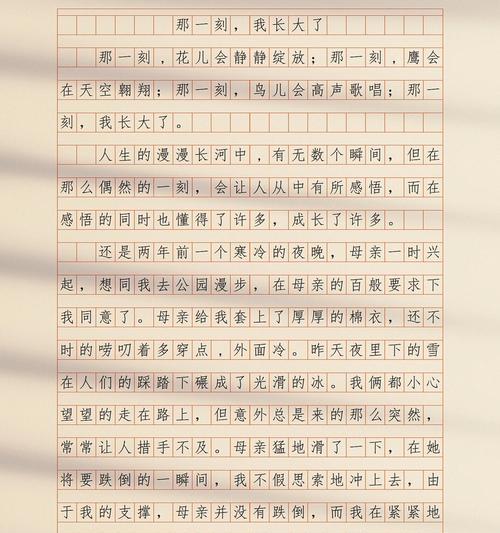 那一刻，我长大了

那一刻，花儿会静静绽放；那一刻，鹰会在天空翱翔；那一刻，鸟儿会高声歌唱；那一刻，我长大了。

人生的漫漫长河中，有无数个瞬间，但在那么偶然的一刻，会让人从中有所感悟，而在感悟的同时也懂得了许多，成长了许多。

还是两年前一个寒冷的夜晚，母亲一时兴起，想同我去公园漫步，在母亲的百般要求下我同意了。母亲给我套上了厚厚的棉衣，还不时的唠叨着多穿点，外面冷。昨天夜里下的雪在人们的踩踏下碾成了光滑的冰。我俩都小心望望的走在路上，但意外总是来的那么突然，常常让人措手不及。母亲猛地滑了一下，在她将要跌倒的一瞬间，我不假思索地冲上去，由于我的支撑，母亲并没有跌倒，而我在紧紧地